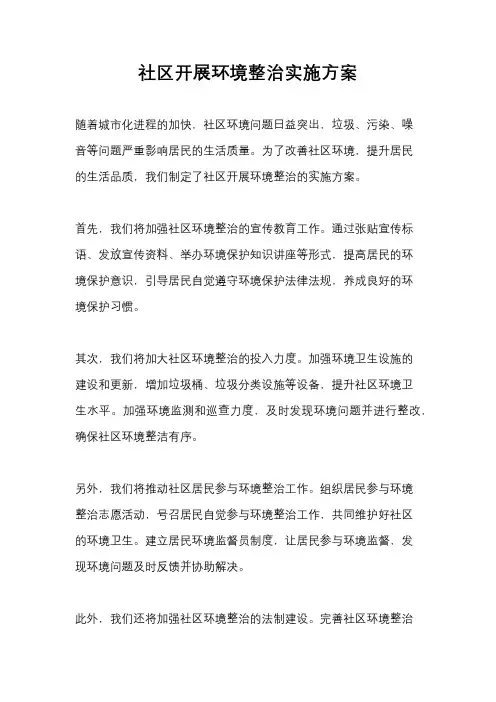 社区开展环境整治实施方案

随着城市化进程的加快，社区环境问题日益突出，垃圾、污染、噪音等问题严重影响居民的生活质量。为了改善社区环境，提升居民的生活品质，我们制定了社区开展环境整治的实施方案。

首先，我们将加强社区环境整治的宣传教育工作。通过张贴宣传标语、发放宣传资料、举办环境保护知识讲座等形式，提高居民的环境保护意识，引导居民自觉遵守环境保护法律法规，养成良好的环境保护习惯。

其次，我们将加大社区环境整治的投入力度。加强环境卫生设施的建设和更新，增加垃圾桶、垃圾分类设施等设备，提升社区环境卫生水平。加强环境监测和巡查力度，及时发现环境问题并进行整改，确保社区环境整洁有序。

另外，我们将推动社区居民参与环境整治工作。组织居民参与环境整治志愿活动，号召居民自觉参与环境整治工作，共同维护好社区的环境卫生。建立居民环境监督员制度，让居民参与环境监督，发现环境问题及时反馈并协助解决。

此外，我们还将加强社区环境整治的法制建设。完善社区环境整治